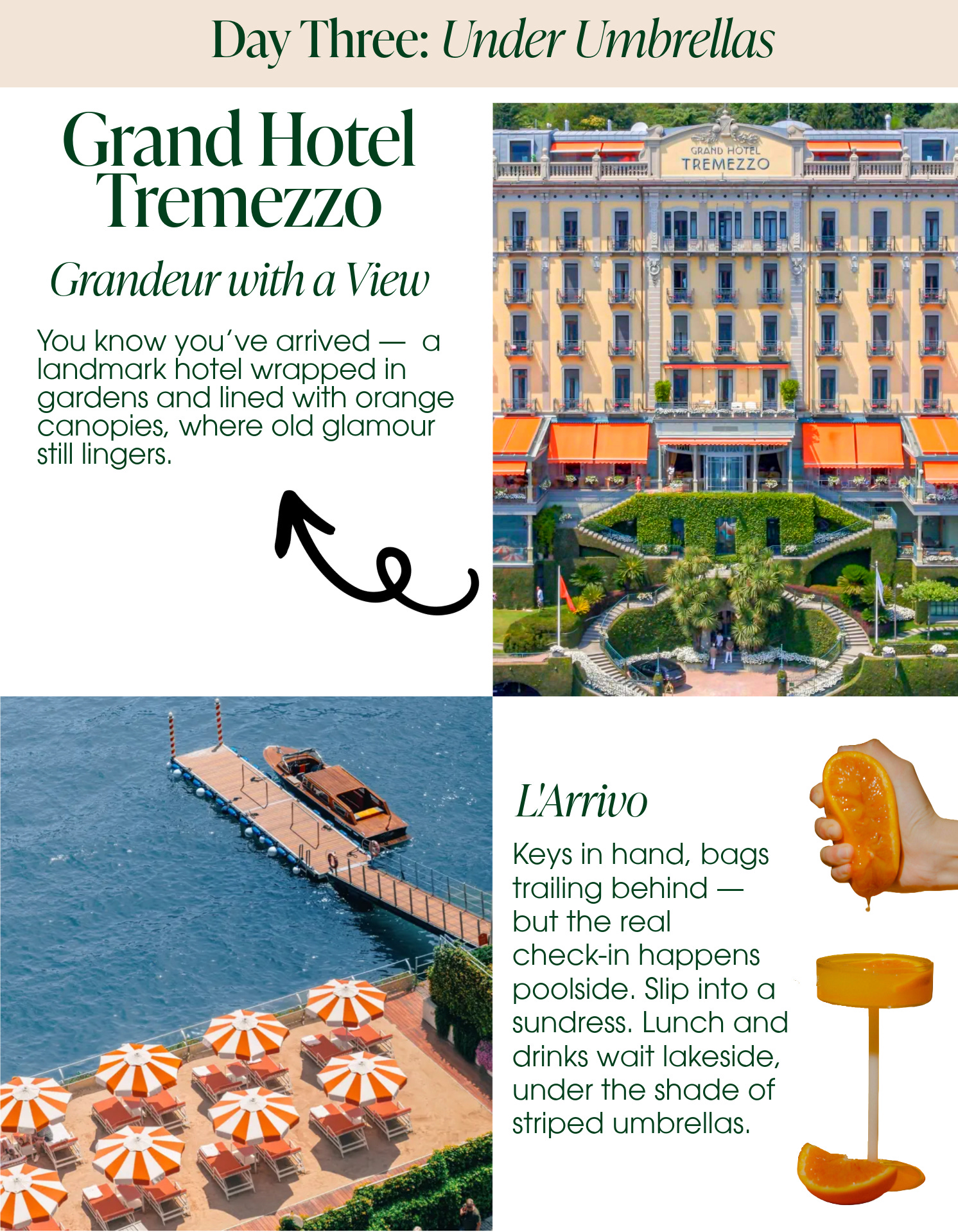 Day Three: Under Umbrellas

Grand Hotel Tremezzo

Grandeur with a View

You know you've arrived — a landmark hotel wrapped in gardens and lined with orange canopies, where old glamour still lingers.

GRAND HOTEL TREMEZZO

L'Arrivo

Keys in hand, bags trailing behind — but the real check-in happens poolside. Slip into a sundress. Lunch and drinks wait lakeside, under the shade of striped umbrellas.